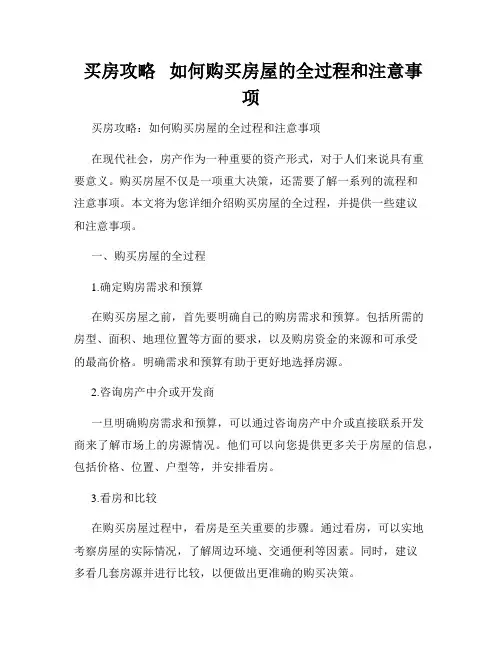 买房攻略 如何购买房屋的全过程和注意事项

买房攻略：如何购买房屋的全过程和注意事项

在现代社会，房产作为一种重要的资产形式，对于人们来说具有重要意义。购买房屋不仅是一项重大决策，还需要了解一系列的流程和注意事项。本文将为您详细介绍购买房屋的全过程，并提供一些建议和注意事项。

一、购买房屋的全过程

1.确定购房需求和预算

在购买房屋之前，首先要明确自己的购房需求和预算。包括所需的房型、面积、地理位置等方面的要求，以及购房资金的来源和可承受的最高价格。明确需求和预算有助于更好地选择房源。

2.咨询房产中介或开发商

一旦明确购房需求和预算，可以通过咨询房产中介或直接联系开发商来了解市场上的房源情况。他们可以向您提供更多关于房屋的信息，包括价格、位置、户型等，并安排看房。

3.看房和比较

在购买房屋过程中，看房是至关重要的步骤。通过看房，可以实地考察房屋的实际情况，了解周边环境、交通便利等因素。同时，建议多看几套房源并进行比较，以便做出更准确的购买决策。